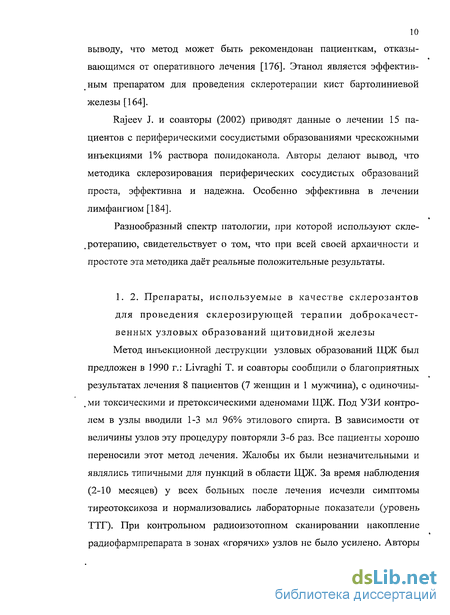 10

выводу, что метод может быть рекомендован пациенткам, отказывающимся от оперативного лечения [176]. Этанол является эффективным препаратом для проведения склеротерапии кист бартолиниевой железы [164].

Rajeev J. и соавторы (2002) приводят данные о лечении 15 пациентов с периферическими сосудистыми образованиями чрескожными инъекциями 1% раствора полидоканола. Авторы делают вывод, что методика склерозирования периферических сосудистых образований проста, эффективна и надежна. Особенно эффективна в лечении лимфангиом [184].

Разнообразный спектр патологии, при которой используют склеротерапию, свидетельствует о том, что при всей своей архаичности и простоте эта методика даёт реальные положительные результаты.

1. 2. Препараты, используемые в качестве склерозантов для проведения склерозирующей терапии доброкачественных узловых образований щитовидной железы

Метод инъекционной деструкции узловых образований ЩЖ был предложен в 1990 г.: Livraghi T. и соавторы сообщили о благоприятных результатах лечения 8 пациентов (7 женщин и 1 мужчина), с одиночными токсическими и претоксическими аденомами ЩЖ. Под УЗИ контролем в узлы вводили 1-3 мл 96% этилового спирта. В зависимости от величины узлов эту процедуру повторяли 3-6 раз. Все пациенты хорошо переносили этот метод лечения. Жалобы их были незначительными и являлись типичными для пункций в области ЩЖ. За время наблюдения (2-10 месяцев) у всех больных после лечения исчезли симптомы тиреотоксикоза и нормализовались лабораторные показатели (уровень ТТГ). При контрольном радиоизотопном сканировании накопление радиофармпрепарата в зонах «горячих» узлов не было усилено. Авторы

dsLib.net
библиотека диссертаций